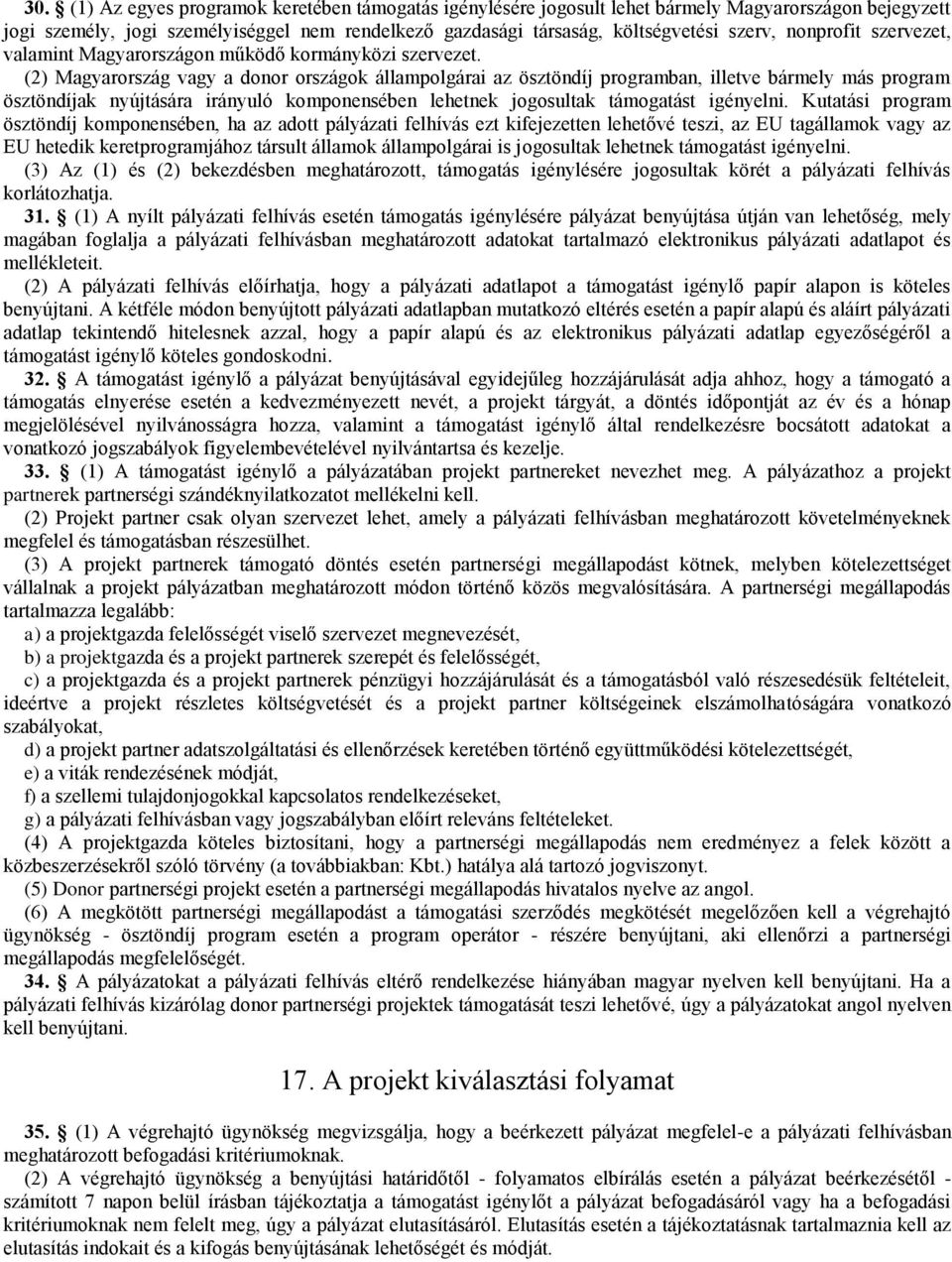 30. § (1) Az egyes programok keretében támogatás igénylésére jogosult lehet bármely Magyarországon bejegyzett jogi személy, jogi személyiséggel nem rendelkező gazdasági társaság, költségvetési szerv, nonprofit szervezet, valamint Magyarországon működő kormányközi szervezet.

(2) Magyarország vagy a donor országok állampolgárai az ösztöndíj programban, illetve bármely más program ösztöndíjak nyújtására irányuló komponensében lehetnek jogosultak támogatást igényelni. Kutatási program ösztöndíj komponensében, ha az adott pályázati felhívás ezt kifejezetten lehetővé teszi, az EU tagállamok vagy az EU hetedik keretprogramjához társult államok állampolgárai is jogosultak lehetnek támogatást igényelni.

(3) Az (1) és (2) bekezdésben meghatározott, támogatás igénylésére jogosultak körét a pályázati felhívás korlátozhatja.

31. § (1) A nyílt pályázati felhívás esetén támogatás igénylésére pályázat benyújtása útján van lehetőség, mely magában foglalja a pályázati felhívásban meghatározott adatokat tartalmazó elektronikus pályázati adatlapot és mellékleteit.

(2) A pályázati felhívás előírhatja, hogy a pályázati adatlapot a támogatást igénylő papír alapon is köteles benyújtani. A kétféle módon benyújtott pályázati adatlapban mutatkozó eltérés esetén a papír alapú és aláírt pályázati adatlap tekintendő hitelesnek azzal, hogy a papír alapú és az elektronikus pályázati adatlap egyezőségéről a támogatást igénylő köteles gondoskodni.

32. § A támogatást igénylő a pályázat benyújtásával egyidejűleg hozzájárulását adja ahhoz, hogy a támogató a támogatás elnyerése esetén a kedvezményezett nevét, a projekt tárgyát, a döntés időpontját az év és a hónap megjelölésével nyilvánosságra hozza, valamint a támogatást igénylő által rendelkezésre bocsátott adatokat a vonatkozó jogszabályok figyelembevételével nyilvántartsa és kezelje.

33. § (1) A támogatást igénylő a pályázatában projekt partnereket nevezhet meg. A pályázathoz a projekt partnerek partnerségi szándéknyilatkozatot mellékelni kell.

(2) Projekt partner csak olyan szervezet lehet, amely a pályázati felhívásban meghatározott követelményeknek megfelel és támogatásban részesülhet.

(3) A projekt partnerek támogató döntés esetén partnerségi megállapodást kötnek, melyben kötelezettséget vállalnak a projekt pályázatban meghatározott módon történő közös megvalósítására. A partnerségi megállapodás tartalmazza legalább:

a) a projektgazda felelősségét viselő szervezet megnevezését,

b) a projektgazda és a projekt partnerek szerepét és felelősségét,

c) a projektgazda és a projekt partnerek pénzügyi hozzájárulását és a támogatásból való részesedésük feltételeit, ideértve a projekt részletes költségvetését és a projekt partner költségeinek elszámolhatóságára vonatkozó szabályokat,

d) a projekt partner adatszolgáltatási és ellenőrzések keretében történő együttműködési kötelezettségét,

e) a viták rendezésének módját,

f) a szellemi tulajdonjogokkal kapcsolatos rendelkezéseket,

g) a pályázati felhívásban vagy jogszabályban előírt releváns feltételeket.

(4) A projektgazda köteles biztosítani, hogy a partnerségi megállapodás nem eredményez a felek között a közbeszerzésekről szóló törvény (a továbbiakban: Kbt.) hatálya alá tartozó jogviszonyt.

(5) Donor partnerségi projekt esetén a partnerségi megállapodás hivatalos nyelve az angol.

(6) A megkötött partnerségi megállapodást a támogatási szerződés megkötését megelőzően kell a végrehajtó ügynökség - ösztöndíj program esetén a program operátor - részére benyújtani, aki ellenőrzi a partnerségi megállapodás megfelelőségét.

34. § A pályázatokat a pályázati felhívás eltérő rendelkezése hiányában magyar nyelven kell benyújtani. Ha a pályázati felhívás kizárólag donor partnerségi projektek támogatását teszi lehetővé, úgy a pályázatokat angol nyelven kell benyújtani.

17. A projekt kiválasztási folyamat

35. § (1) A végrehajtó ügynökség megvizsgálja, hogy a beérkezett pályázat megfelel-e a pályázati felhívásban meghatározott befogadási kritériumoknak.

(2) A végrehajtó ügynökség a benyújtási határidőtől - folyamatos elbírálás esetén a pályázat beérkezésétől - számított 7 napon belül írásban tájékoztatja a támogatást igénylőt a pályázat befogadásáról vagy ha a befogadási kritériumoknak nem felelt meg, úgy a pályázat elutasításáról. Elutasítás esetén a tájékoztatásnak tartalmaznia kell az elutasítás indokait és a kifogás benyújtásának lehetőségét és módját.